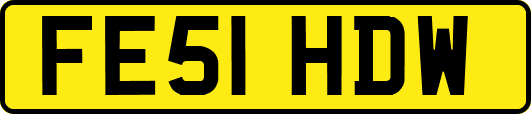 FE51 HDW